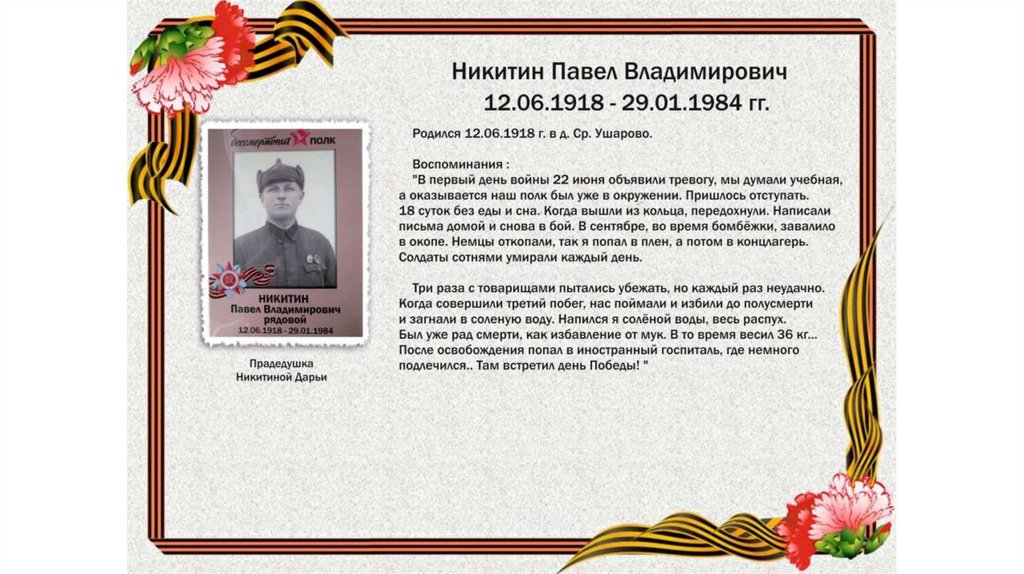 Никитин Павел Владимирович
12.06.1918 - 29.01.1984 гг.

бессмертный полк

НИКИТИН
Павел Владимирович
рядовой
12.06.1918 - 29.01.1984

Прадедушка
Никитиной Дарьи

Родился 12.06.1918 г. в д. Ср. Ушарово.

Воспоминания :
"В первый день войны 22 июня объявили тревогу, мы думали учебная, а оказывается наш полк был уже в окружении. Пришлось отступать. 18 суток без еды и сна. Когда вышли из кольца, передохнули. Написали письма домой и снова в бой. В сентябре, во время бомбёжки, завалило в окопе. Немцы откопали, так я попал в плен, а потом в концлагерь. Солдаты сотнями умирали каждый день.

Три раза с товарищами пытались убежать, но каждый раз неудачно. Когда совершили третий побег, нас поймали и избили до полусмерти и загнали в соленую воду. Напился я солёной воды, весь распух. Был уже рад смерти, как избавление от мук. В то время весил 36 кг... После освобождения попал в иностранный госпиталь, где немного подлечился.. Там встретил день Победы! "